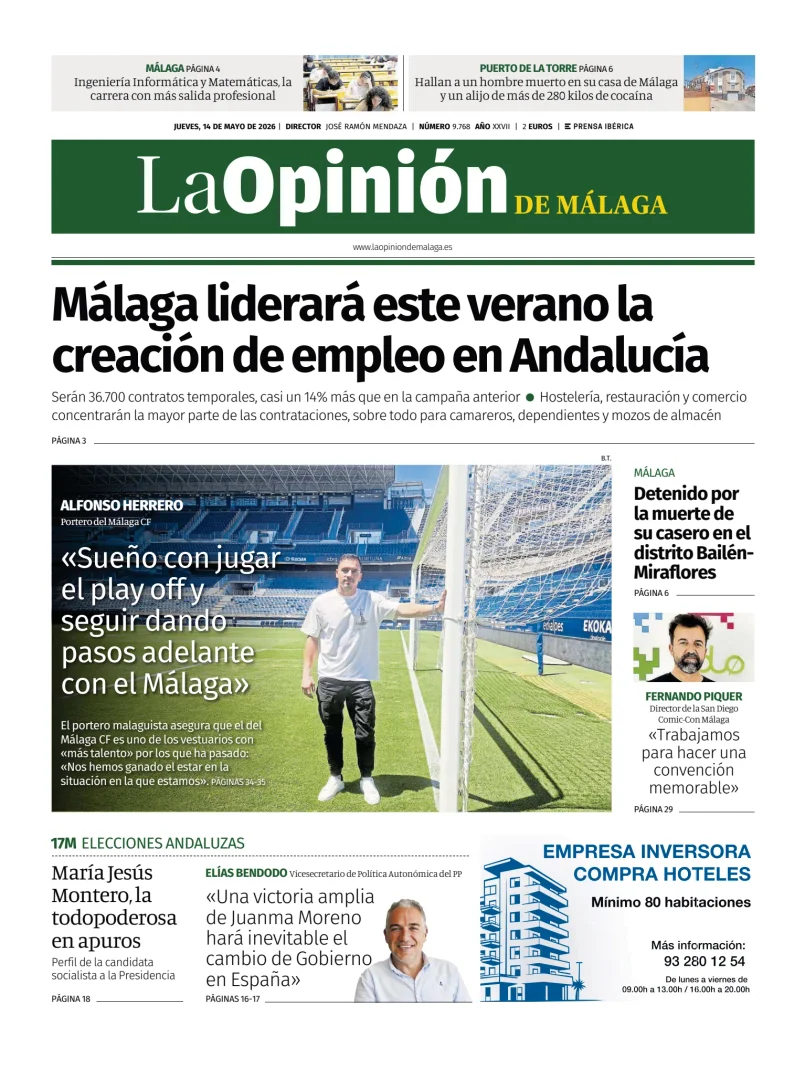 MÁLAGA PÁGINA 4
Ingeniería Informática y Matemáticas, la carrera con más salida profesional

PUERTO DE LA TORRE PÁGINA 6
Hallan a un hombre muerto en su casa de Málaga y un alijo de más de 280 kilos de cocaína

JUEVES, 14 DE MAYO DE 2026 | DIRECTOR JOSÉ RAMÓN MENDAZA | NÚMERO 9.768 AÑO XXVII | 2 EUROS | PRENSA IBÉRICA

La Opinión DE MÁLAGA

www.laopiniondemalaga.es

Málaga liderará este verano la creación de empleo en Andalucía

Serán 36.700 contratos temporales, casi un 14% más que en la campaña anterior ● Hostelería, restauración y comercio concentrarán la mayor parte de las contrataciones, sobre todo para camareros, dependientes y mozos de almacén

PÁGINA 3

B.T.

ALFONSO HERRERO
Portero del Málaga CF

«Sueño con jugar el play off y seguir dando pasos adelante con el Málaga»

El portero malaguista asegura que el del Málaga CF es uno de los vestuarios con «más talento» por los que ha pasado: «Nos hemos ganado el estar en la situación en la que estamos». PÁGINAS 34-35

MÁLAGA
Detenido por la muerte de su casero en el distrito Bailén-Miraflores
PÁGINA 6

FERNANDO PIQUER
Director de la San Diego Comic-Con Málaga
«Trabajamos para hacer una convención memorable»
PÁGINA 29

17M ELECCIONES ANDALUZAS

María Jesús Montero, la todopoderosa en apuros
Perfil de la candidata socialista a la Presidencia
PÁGINA 18

ELÍAS BENDODO Vicesecretario de Política Autonómica del PP
«Una victoria amplia de Juanma Moreno hará inevitable el cambio de Gobierno en España»
PÁGINAS 16-17

EMPRESA INVERSORA COMPRA HOTELES
Mínimo 80 habitaciones
Más información:
93 280 12 54
De lunes a viernes de 09.00h a 13.00h / 16.00h a 20.00h